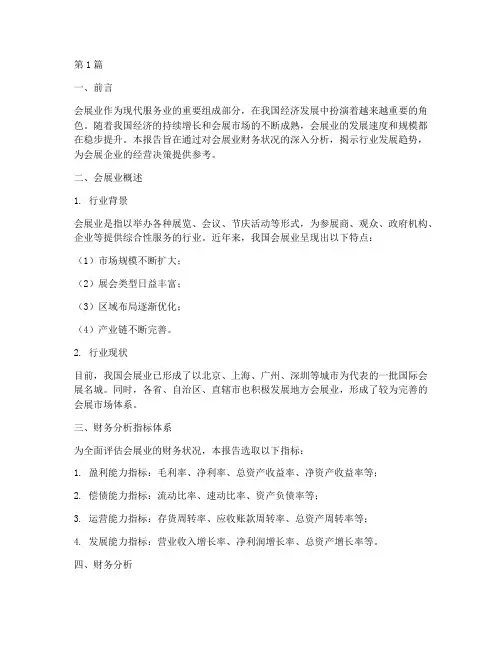 第1篇

一、前言

会展业作为现代服务业的重要组成部分，在我国经济发展中扮演着越来越重要的角色。随着我国经济的持续增长和会展市场的不断成熟，会展业的发展速度和规模都在稳步提升。本报告旨在通过对会展业财务状况的深入分析，揭示行业发展趋势，为会展企业的经营决策提供参考。

二、会展业概述

1. 行业背景

会展业是指以举办各种展览、会议、节庆活动等形式，为参展商、观众、政府机构、企业等提供综合性服务的行业。近年来，我国会展业呈现出以下特点：

（1）市场规模不断扩大；

（2）展会类型日益丰富；

（3）区域布局逐渐优化；

（4）产业链不断完善。

2. 行业现状

目前，我国会展业已形成了以北京、上海、广州、深圳等城市为代表的一批国际会展名城。同时，各省、自治区、直辖市也积极发展地方会展业，形成了较为完善的会展市场体系。

三、财务分析指标体系

为全面评估会展业的财务状况，本报告选取以下指标：

1. 盈利能力指标：毛利率、净利率、总资产收益率、净资产收益率等；

2. 偿债能力指标：流动比率、速动比率、资产负债率等；

3. 运营能力指标：存货周转率、应收账款周转率、总资产周转率等；

4. 发展能力指标：营业收入增长率、净利润增长率、总资产增长率等。

四、财务分析